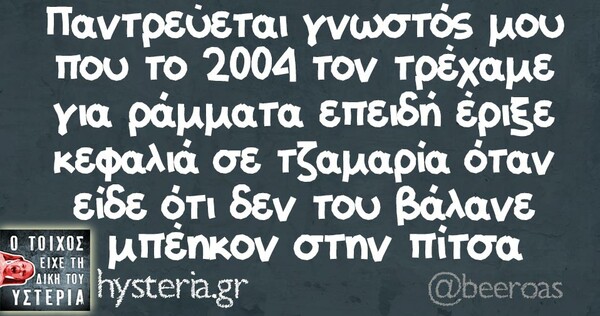 Παντρεύεται γνωστός μου που το 2004 τον τρέχαμε για ράμματα επειδή έριξε κεφαλιά σε τζαμαρία όταν είδε ότι δεν του βάλανε μπέηκον στην πίτσα

Ο ΤΟΙΧΟΣ ΕΙΧΕ ΤΗ ΔΙΚΗ ΤΟΥ ΥΣΤΕΡΙΑ

hysteria.gr

@beeroas